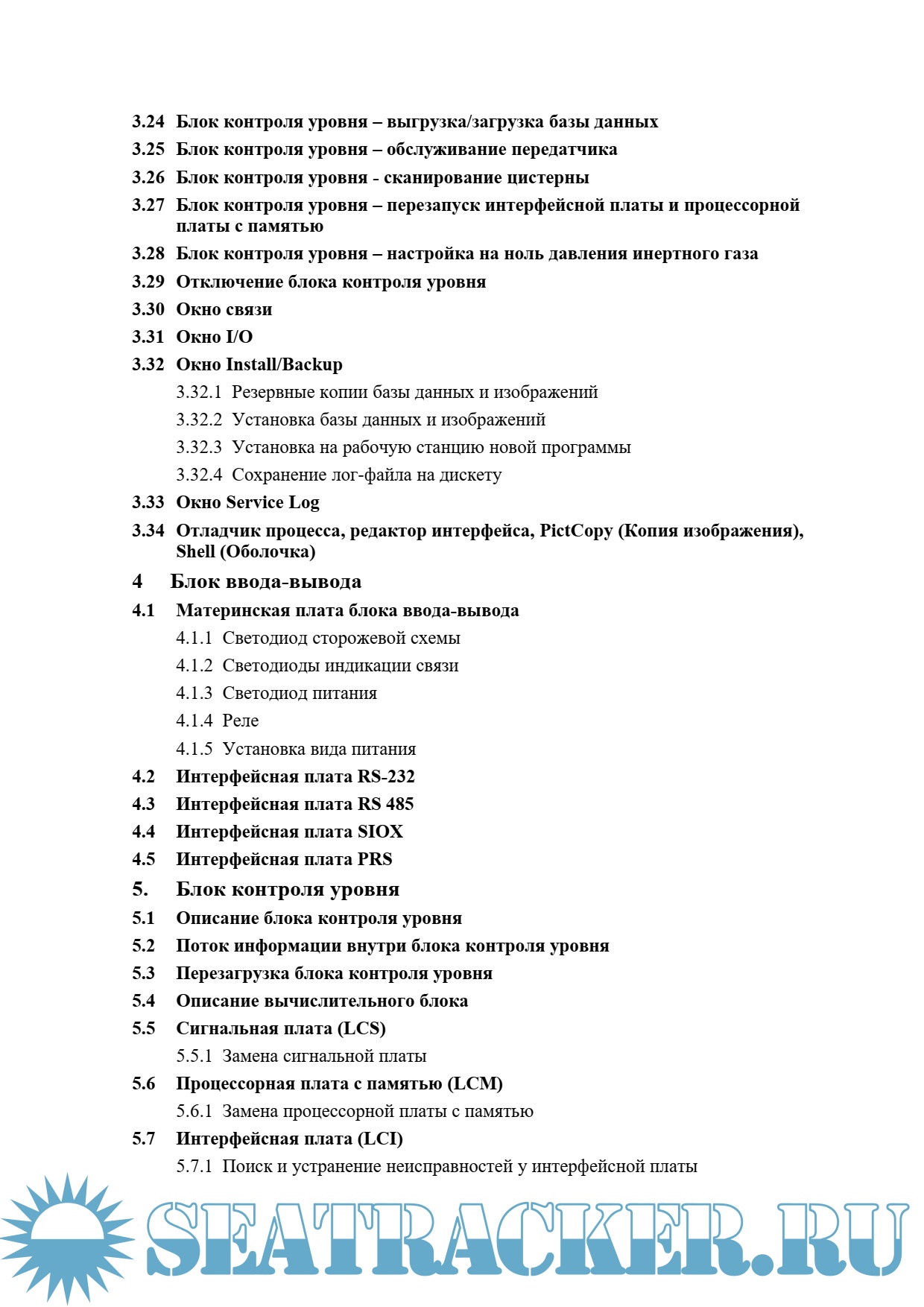 3.24 Блок контроля уровня – выгрузка/загрузка базы данных

3.25 Блок контроля уровня – обслуживание передатчика

3.26 Блок контроля уровня - сканирование цистерны

3.27 Блок контроля уровня – перезапуск интерфейсной платы и процессорной платы с памятью

3.28 Блок контроля уровня – настройка на ноль давления инертного газа

3.29 Отключение блока контроля уровня

3.30 Окно связи

3.31 Окно I/O

3.32 Окно Install/Backup

3.32.1 Резервные копии базы данных и изображений

3.32.2 Установка базы данных и изображений

3.32.3 Установка на рабочую станцию новой программы

3.32.4 Сохранение лог-файла на дискету

3.33 Окно Service Log

3.34 Отладчик процесса, редактор интерфейса, PictCopy (Копия изображения), Shell (Оболочка)

4 Блок ввода-вывода

4.1 Материнская плата блока ввода-вывода

4.1.1 Светодиод сторожевой схемы

4.1.2 Светодиоды индикации связи

4.1.3 Светодиод питания

4.1.4 Реле

4.1.5 Установка вида питания

4.2 Интерфейсная плата RS-232

4.3 Интерфейсная плата RS 485

4.4 Интерфейсная плата SIOX

4.5 Интерфейсная плата PRS

5. Блок контроля уровня

5.1 Описание блока контроля уровня

5.2 Поток информации внутри блока контроля уровня

5.3 Перезагрузка блока контроля уровня

5.4 Описание вычислительного блока

5.5 Сигнальная плата (LCS)

5.5.1 Замена сигнальной платы

5.6 Процессорная плата с памятью (LCM)

5.6.1 Замена процессорной платы с памятью

5.7 Интерфейсная плата (LCI)

5.7.1 Поиск и устранение неисправностей у интерфейсной платы

SEATRACKER.RU